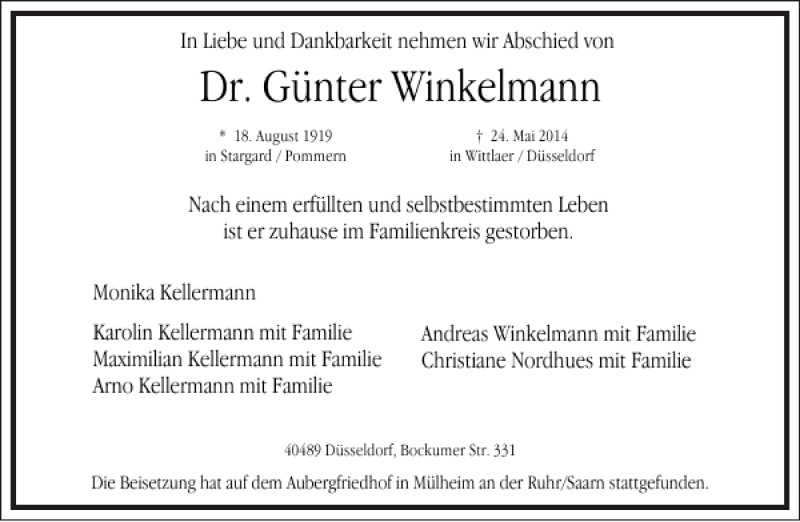 In Liebe und Dankbarkeit nehmen wir Abschied von

Dr. Günter Winkelmann

* 18. August 1919
in Stargard / Pommern

† 24. Mai 2014
in Wittlaer / Düsseldorf

Nach einem erfüllten und selbstbestimmten Leben
ist er zuhause im Familienkreis gestorben.

Monika Kellermann

Karolin Kellermann mit Familie
Maximilian Kellermann mit Familie
Arno Kellermann mit Familie

Andreas Winkelmann mit Familie
Christiane Nordhues mit Familie

40489 Düsseldorf, Bockumer Str. 331

Die Beisetzung hat auf dem Aubergfriedhof in Mülheim an der Ruhr/Saarn stattgefunden.